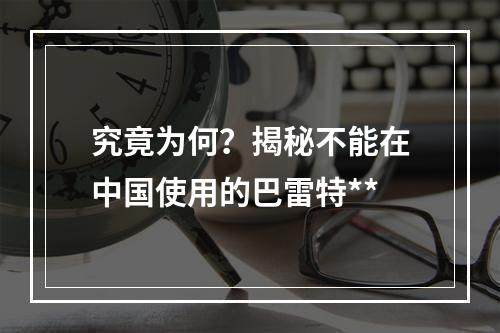 究竟为何？揭秘不能在中国使用的巴雷特**